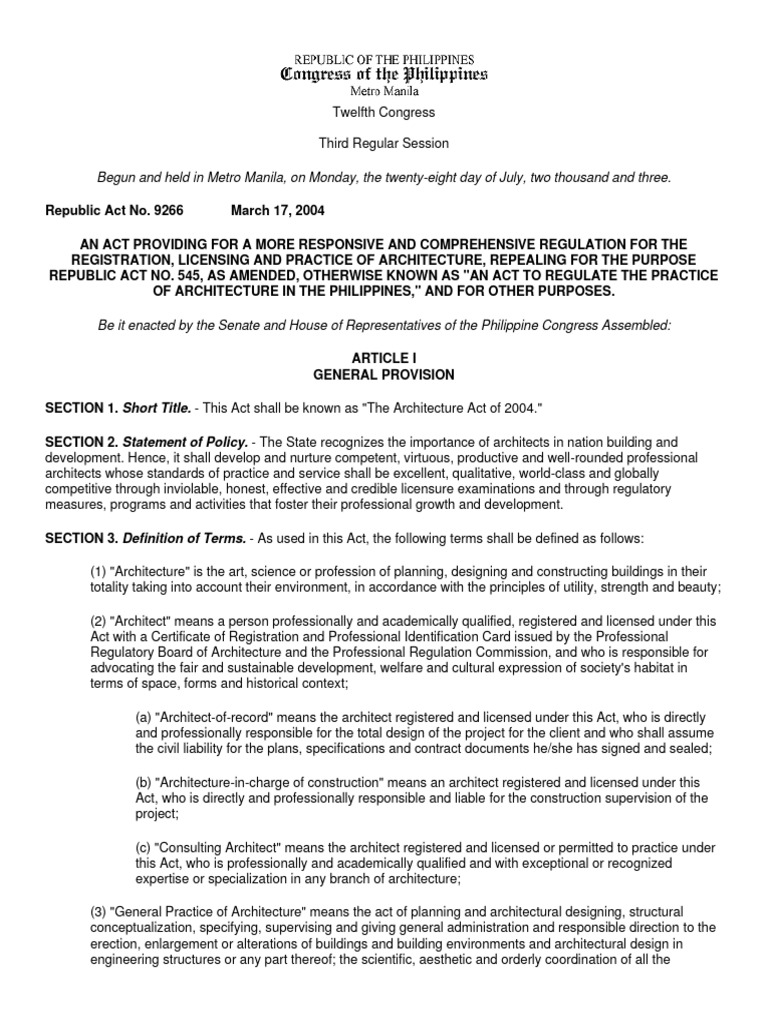 REPUBLIC OF THE PHILIPPINES
Congress of the Philippines
Metro Manila

Twelfth Congress

Third Regular Session

Begun and held in Metro Manila, on Monday, the twenty-eight day of July, two thousand and three.

Republic Act No. 9266 March 17, 2004

AN ACT PROVIDING FOR A MORE RESPONSIVE AND COMPREHENSIVE REGULATION FOR THE REGISTRATION, LICENSING AND PRACTICE OF ARCHITECTURE, REPEALING FOR THE PURPOSE REPUBLIC ACT NO. 545, AS AMENDED, OTHERWISE KNOWN AS "AN ACT TO REGULATE THE PRACTICE OF ARCHITECTURE IN THE PHILIPPINES," AND FOR OTHER PURPOSES.

Be it enacted by the Senate and House of Representatives of the Philippine Congress Assembled:

ARTICLE I
GENERAL PROVISION

SECTION 1. Short Title. - This Act shall be known as "The Architecture Act of 2004."

SECTION 2. Statement of Policy. - The State recognizes the importance of architects in nation building and development. Hence, it shall develop and nurture competent, virtuous, productive and well-rounded professional architects whose standards of practice and service shall be excellent, qualitative, world-class and globally competitive through inviolable, honest, effective and credible licensure examinations and through regulatory measures, programs and activities that foster their professional growth and development.

SECTION 3. Definition of Terms. - As used in this Act, the following terms shall be defined as follows:

(1) "Architecture" is the art, science or profession of planning, designing and constructing buildings in their totality taking into account their environment, in accordance with the principles of utility, strength and beauty;

(2) "Architect" means a person professionally and academically qualified, registered and licensed under this Act with a Certificate of Registration and Professional Identification Card issued by the Professional Regulatory Board of Architecture and the Professional Regulation Commission, and who is responsible for advocating the fair and sustainable development, welfare and cultural expression of society's habitat in terms of space, forms and historical context;

(a) "Architect-of-record" means the architect registered and licensed under this Act, who is directly and professionally responsible for the total design of the project for the client and who shall assume the civil liability for the plans, specifications and contract documents he/she has signed and sealed;

(b) "Architecture-in-charge of construction" means an architect registered and licensed under this Act, who is directly and professionally responsible and liable for the construction supervision of the project;

(c) "Consulting Architect" means the architect registered and licensed or permitted to practice under this Act, who is professionally and academically qualified and with exceptional or recognized expertise or specialization in any branch of architecture;

(3) "General Practice of Architecture" means the act of planning and architectural designing, structural conceptualization, specifying, supervising and giving general administration and responsible direction to the erection, enlargement or alterations of buildings and building environments and architectural design in engineering structures or any part thereof; the scientific, aesthetic and orderly coordination of all the